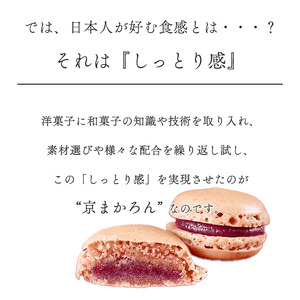 では、日本人が好む食感とは・・・？

それは『しっとり感』

洋菓子に和菓子の知識や技術を取り入れ、

素材選びや様々な配合を繰り返し試し、

この「しっとり感」を実現させたのが

“京まかろん”なのです。